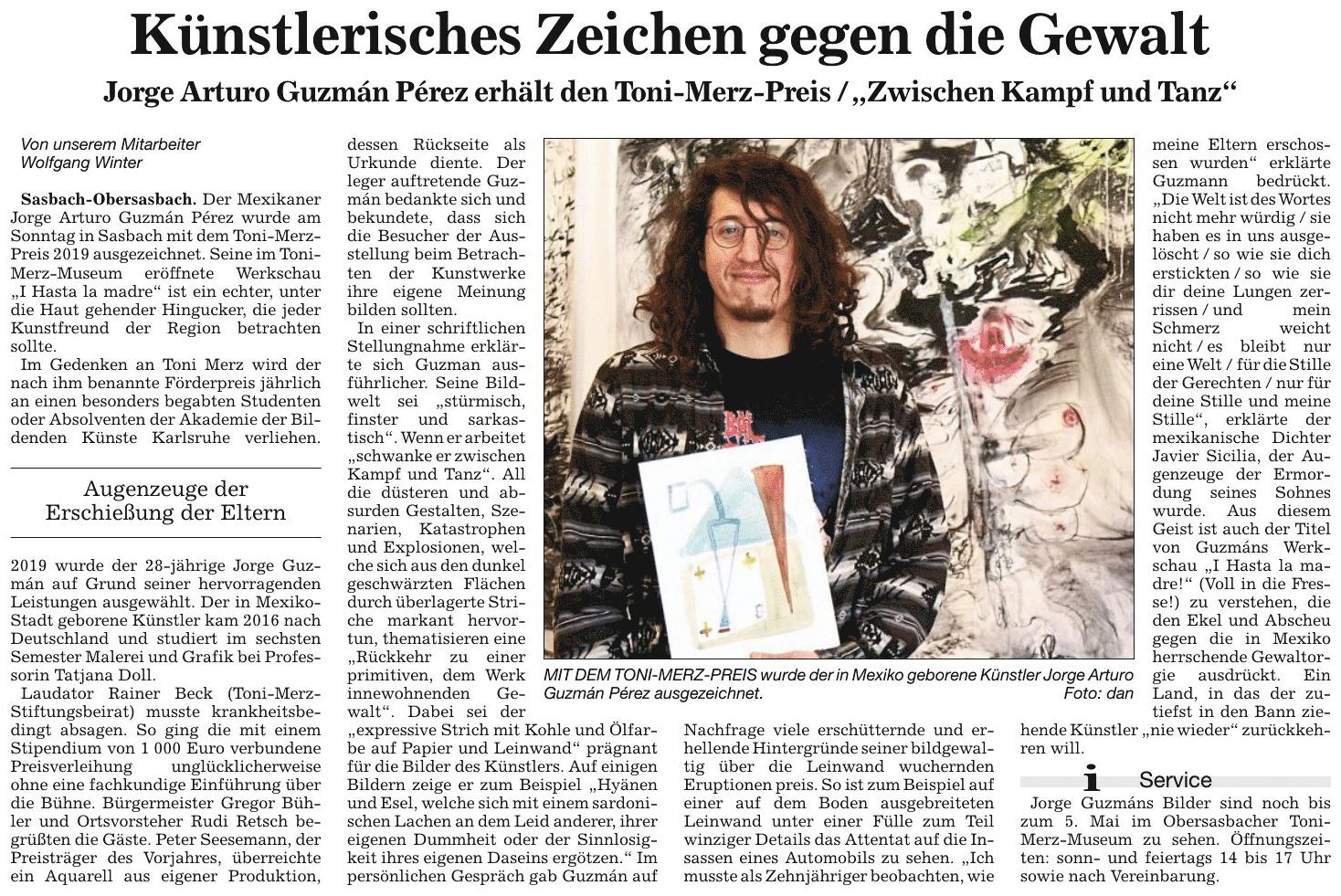 Künstlerisches Zeichen gegen die Gewalt

Jorge Arturo Guzmán Pérez erhält den Toni-Merz-Preis / „Zwischen Kampf und Tanz“

Von unserem Mitarbeiter
Wolfgang Winter

Sasbach-Obersasbach. Der Mexikaner Jorge Arturo Guzmán Pérez wurde am Sonntag in Sasbach mit dem Toni-Merz-Preis 2019 ausgezeichnet. Seine im Toni-Merz-Museum eröffnete Werkschau „I Hasta la madre“ ist ein echter, unter die Haut gehender Hingucker, die jeder Kunstfreund der Region betrachten sollte.

Im Gedenken an Toni Merz wird der nach ihm benannte Förderpreis jährlich an einen besonders begabten Studenten oder Absolventen der Akademie der Bildenden Künste Karlsruhe verliehen.

Augenzeuge der Erschießung der Eltern

2019 wurde der 28-jährige Jorge Guzmán auf Grund seiner hervorragenden Leistungen ausgewählt. Der in Mexiko-Stadt geborene Künstler kam 2016 nach Deutschland und studiert im sechsten Semester Malerei und Grafik bei Professorin Tatjana Doll.

Laudator Rainer Beck (Toni-Merz-Stiftungsbeirat) musste krankheitsbedingt absagen. So ging die mit einem Stipendium von 1 000 Euro verbundene Preisverleihung unglücklicherweise ohne eine fachkundige Einführung über die Bühne. Bürgermeister Gregor Bühler und Ortsvorsteher Rudi Retsch begrüßten die Gäste. Peter Seesemann, der Preisträger des Vorjahres, überreichte ein Aquarell aus eigener Produktion, dessen Rückseite als Urkunde diente. Der leger auftretende Guzmán bedankte sich und bekundete, dass sich die Besucher der Ausstellung beim Betrachten der Kunstwerke ihre eigene Meinung bilden sollten.

In einer schriftlichen Stellungnahme erklärte sich Guzman ausführlicher. Seine Bildwelt sei „stürmisch, finster und sarkastisch“. Wenn er arbeitet „schwanke er zwischen Kampf und Tanz“. All die düsteren und absurden Gestalten, Szenarien, Katastrophen und Explosionen, welche sich aus den dunkel geschwärzten Flächen durch überlagerte Striche markant hervortun, thematisieren eine „Rückkehr zu einer primitiven, dem Werk innewohnenden Gewalt“. Dabei sei der „expressive Strich mit Kohle und Ölfarbe auf Papier und Leinwand“ prägnant für die Bilder des Künstlers. Auf einigen Bildern zeige er zum Beispiel „Hyänen und Esel, welche sich mit einem sardonischen Lachen an dem Leid anderer, ihrer eigenen Dummheit oder der Sinnlosigkeit ihres eigenen Daseins ergötzen.“ Im persönlichen Gespräch gab Guzmán auf Nachfrage viele erschütternde und erhellende Hintergründe seiner bildgewaltig über die Leinwand wuchernden Eruptionen preis. So ist zum Beispiel auf einer auf dem Boden ausgebreiteten Leinwand unter einer Fülle zum Teil winziger Details das Attentat auf die Insassen eines Automobils zu sehen. „Ich musste als Zehnjähriger beobachten, wie meine Eltern erschossen wurden“ erklärte Guzmann bedrückt. „Die Welt ist des Wortes nicht mehr würdig / sie haben es in uns ausgelöscht / so wie sie dich erstickten / so wie sie dir deine Lungen zerrissen / und mein Schmerz weicht nicht / es bleibt nur eine Welt / für die Stille der Gerechten / nur für deine Stille und meine Stille“, erklärte der mexikanische Dichter Javier Sicilia, der Augenzeuge der Ermordung seines Sohnes wurde. Aus diesem Geist ist auch der Titel von Guzmáns Werkschau „I Hasta la madre!“ (Voll in die Fresse!) zu verstehen, die den Ekel und Abscheu gegen die in Mexiko herrschende Gewaltorgie ausdrückt. Ein Land, in das der zutiefst in den Bann ziehende Künstler „nie wieder“ zurückkehren will.

MIT DEM TONI-MERZ-PREIS wurde der in Mexiko geborene Künstler Jorge Arturo Guzmán Pérez ausgezeichnet. Foto: dan

i Service

Jorge Guzmáns Bilder sind noch bis zum 5. Mai im Obersasbacher Toni-Merz-Museum zu sehen. Öffnungszeiten: sonn- und feiertags 14 bis 17 Uhr sowie nach Vereinbarung.